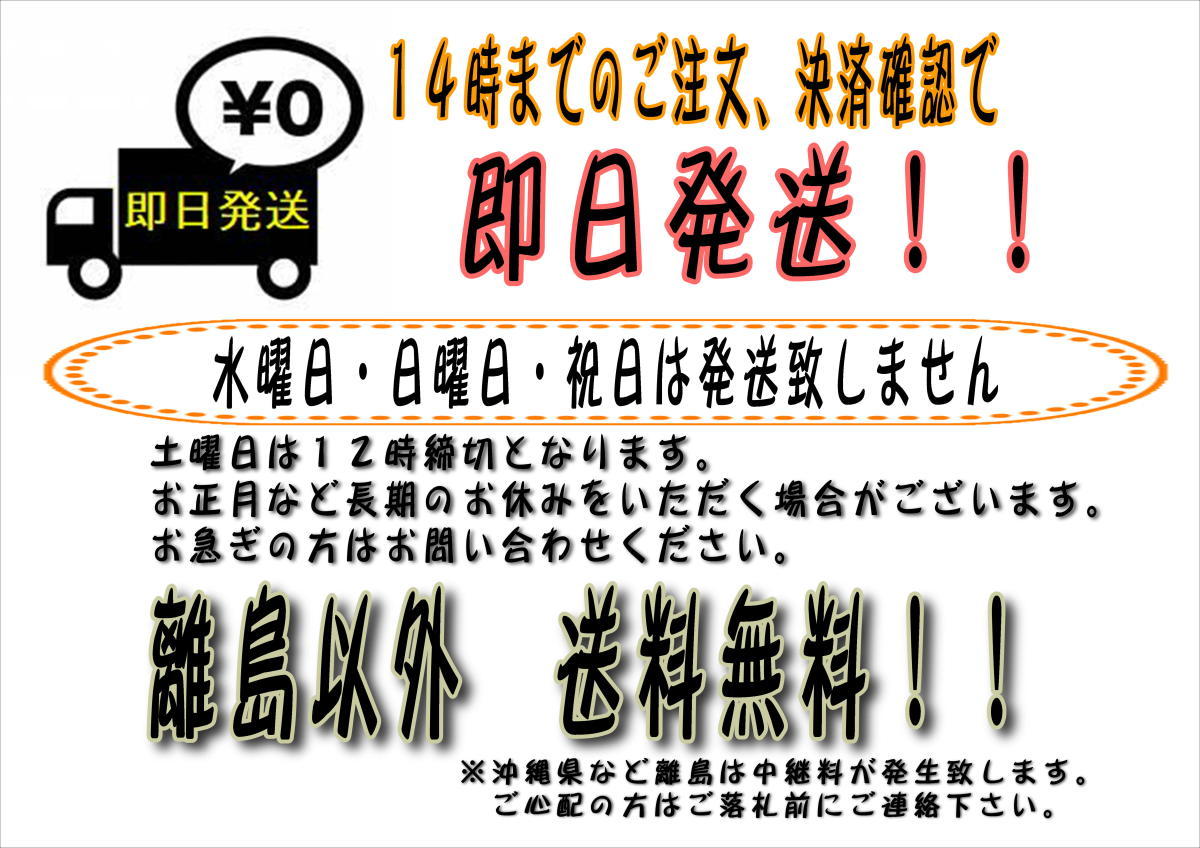 ¥0

即日発送

14時までのご注文、決済確認で

即日発送！！

水曜日・日曜日・祝日は発送致しません

土曜日は12時締切となります。
お正月など長期のお休みをいただく場合がございます。
お急ぎの方はお問い合わせください。

離島以外　送料無料！！

※沖縄県など離島は中継料が発生致します。
ご心配の方はご落札前にご連絡下さい。